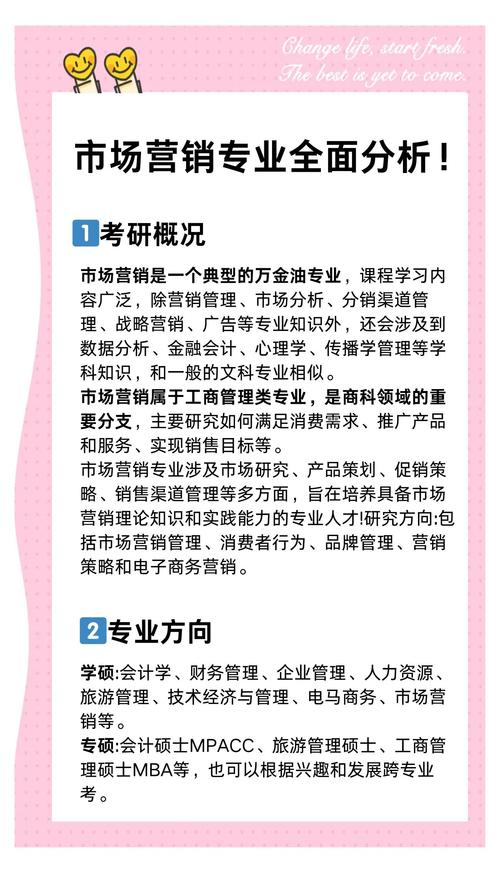 Change life, start fresh.
The best is yet to come.

市场营销专业全面分析！

1 考研概况

市场营销是一个典型的万金油专业，课程学习内容广泛，除营销管理、市场分析、分销渠道管理、战略营销、广告等专业知识外，还会涉及到数据分析、金融会计、心理学、传播学管理等学科知识，和一般的文科专业相似。
市场营销属于工商管理类专业，是商科领域的重要分支，主要研究如何满足消费需求、推广产品和服务、实现销售目标等。
市场营销专业涉及市场研究、产品策划、促销策略、销售渠道管理等多方面，旨在培养具备市场营销理论知识和实践能力的专业人才!研究方向:包括市场营销管理、消费者行为、品牌管理、营销策略和电子商务营销。

2 专业方向

学硕:会计学、财务管理、企业管理、人力资源、旅游管理、技术经济与管理、电马商务、市场营销等。
专硕:会计硕士MPACC、旅游管理硕士、工商管理硕士MBA等，也可以根据兴趣和发展跨专业考。